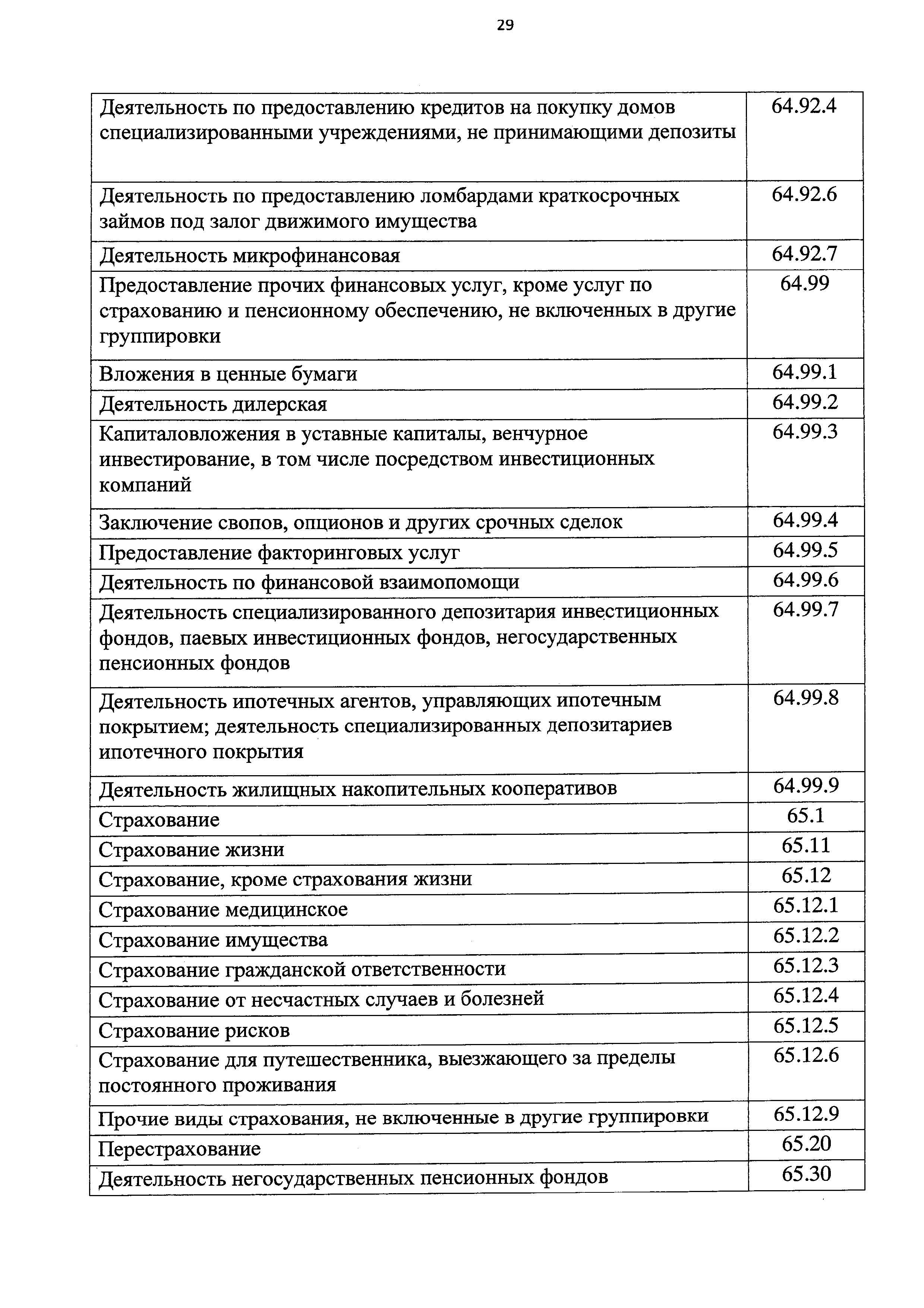 29

| | |
|---|---|
| Деятельность по предоставлению кредитов на покупку домов специализированными учреждениями, не принимающими депозиты | 64.92.4 |
| Деятельность по предоставлению ломбардами краткосрочных займов под залог движимого имущества | 64.92.6 |
| Деятельность микрофинансовая | 64.92.7 |
| Предоставление прочих финансовых услуг, кроме услуг по страхованию и пенсионному обеспечению, не включенных в другие группировки | 64.99 |
| Вложения в ценные бумаги | 64.99.1 |
| Деятельность дилерская | 64.99.2 |
| Капиталовложения в уставные капиталы, венчурное инвестирование, в том числе посредством инвестиционных компаний | 64.99.3 |
| Заключение свопов, опционов и других срочных сделок | 64.99.4 |
| Предоставление факторинговых услуг | 64.99.5 |
| Деятельность по финансовой взаимопомощи | 64.99.6 |
| Деятельность специализированного депозитария инвестиционных фондов, паевых инвестиционных фондов, негосударственных пенсионных фондов | 64.99.7 |
| Деятельность ипотечных агентов, управляющих ипотечным покрытием; деятельность специализированных депозитариев ипотечного покрытия | 64.99.8 |
| Деятельность жилищных накопительных кооперативов | 64.99.9 |
| Страхование | 65.1 |
| Страхование жизни | 65.11 |
| Страхование, кроме страхования жизни | 65.12 |
| Страхование медицинское | 65.12.1 |
| Страхование имущества | 65.12.2 |
| Страхование гражданской ответственности | 65.12.3 |
| Страхование от несчастных случаев и болезней | 65.12.4 |
| Страхование рисков | 65.12.5 |
| Страхование для путешественника, выезжающего за пределы постоянного проживания | 65.12.6 |
| Прочие виды страхования, не включенные в другие группировки | 65.12.9 |
| Перестрахование | 65.20 |
| Деятельность негосударственных пенсионных фондов | 65.30 |